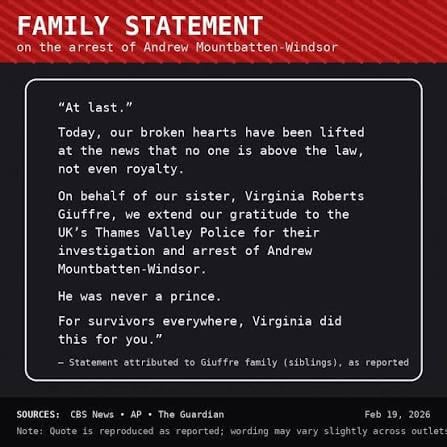 FAMILY STATEMENT
on the arrest of Andrew Mountbatten-Windsor

“At last.”

Today, our broken hearts have been lifted at the news that no one is above the law, not even royalty.

On behalf of our sister, Virginia Roberts Giuffre, we extend our gratitude to the UK’s Thames Valley Police for their investigation and arrest of Andrew Mountbatten-Windsor.

He was never a prince.

For survivors everywhere, Virginia did this for you.”

— Statement attributed to Giuffre family (siblings), as reported

SOURCES: CBS News • AP • The Guardian

Feb 19, 2026

Note: Quote is reproduced as reported; wording may vary slightly across outlets